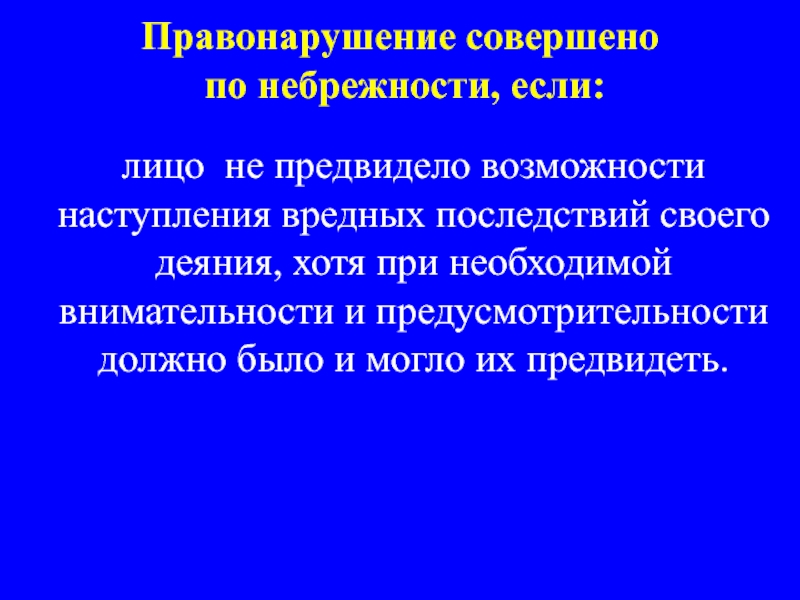 Правонарушение совершено
по небрежности, если:

лицо не предвидело возможности наступления вредных последствий своего деяния, хотя при необходимой внимательности и предусмотрительности должно было и могло их предвидеть.